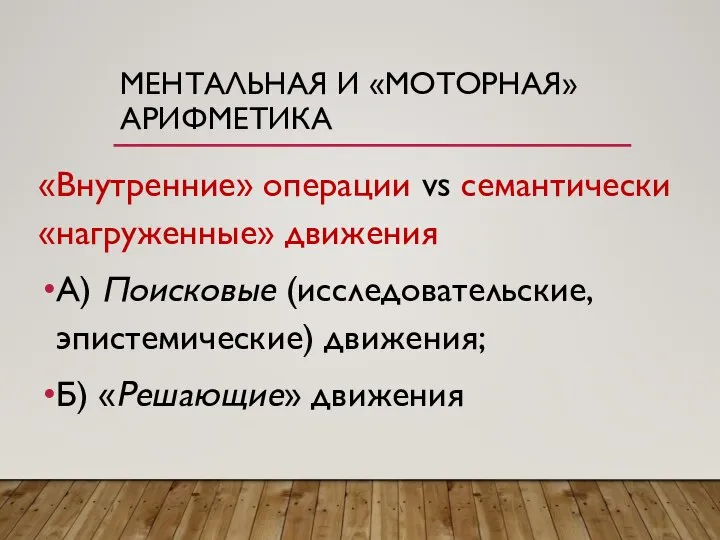 МЕНТАЛЬНАЯ И «МОТОРНАЯ» АРИФМЕТИКА

«Внутренние» операции vs семантически «нагруженные» движения

•А) Поисковые (исследовательские, эпистемические) движения;

•Б) «Решающие» движения